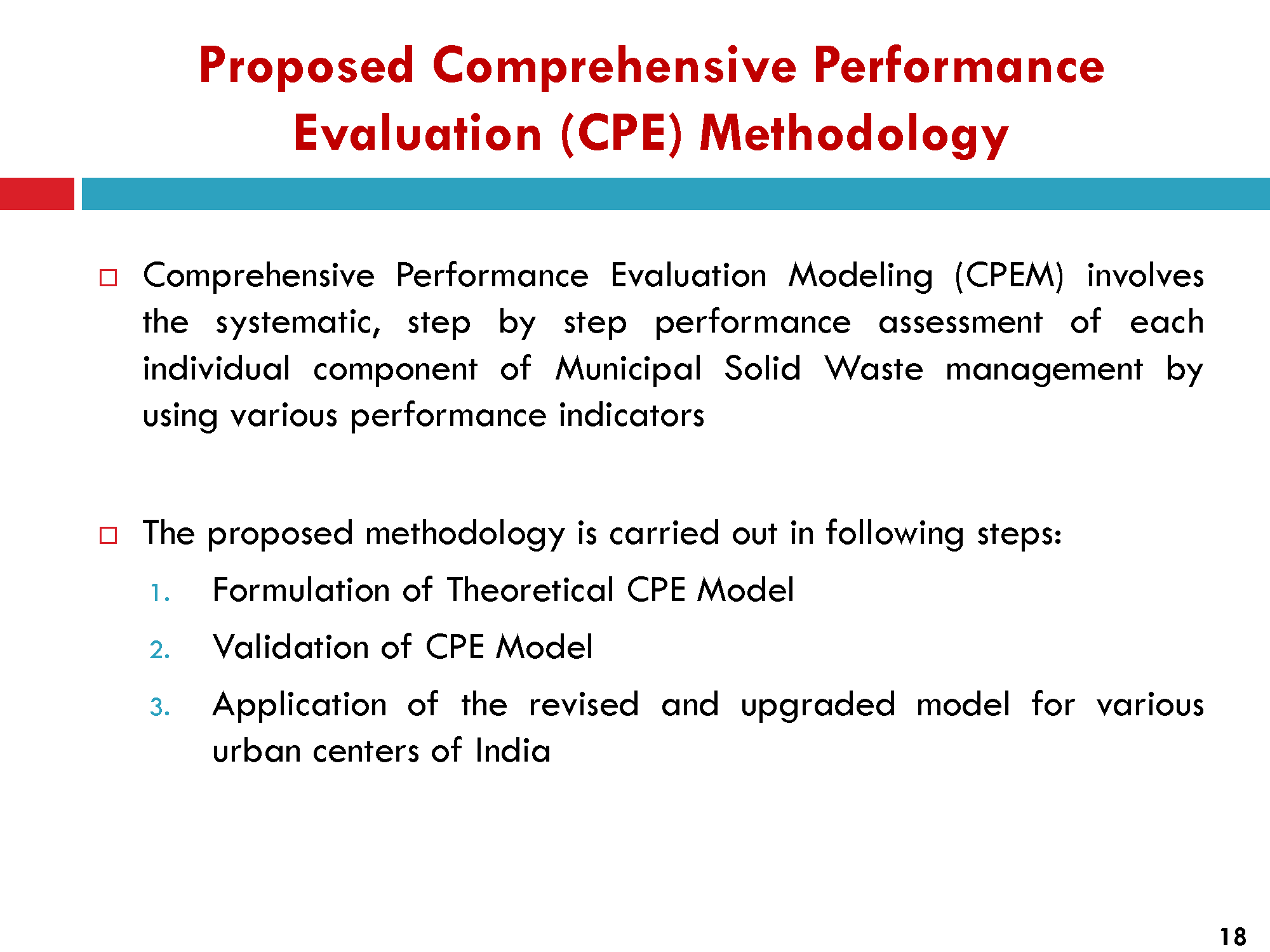 Proposed Comprehensive Performance Evaluation (CPE) Methodology

Comprehensive Performance Evaluation Modeling (CPEM) involves the systematic, step by step performance assessment of each individual component of Municipal Solid Waste management by using various performance indicators

The proposed methodology is carried out in following steps:

1. Formulation of Theoretical CPE Model
2. Validation of CPE Model
3. Application of the revised and upgraded model for various urban centers of India

18